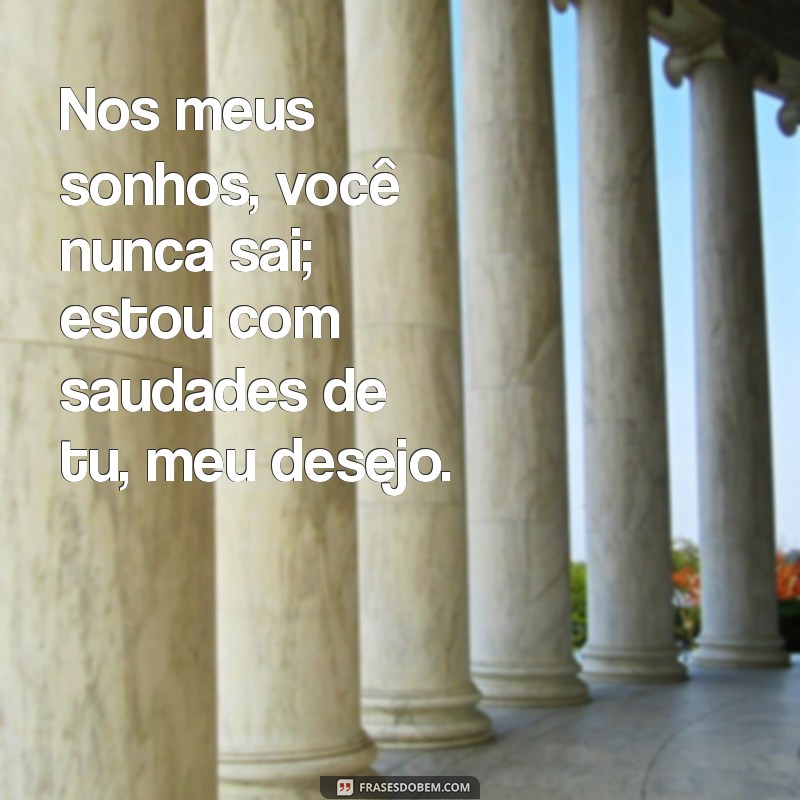 Nos meus sonhos, você nunca sai; estou com saudades de tu, meu desejo.

FRASESDOBEM.COM